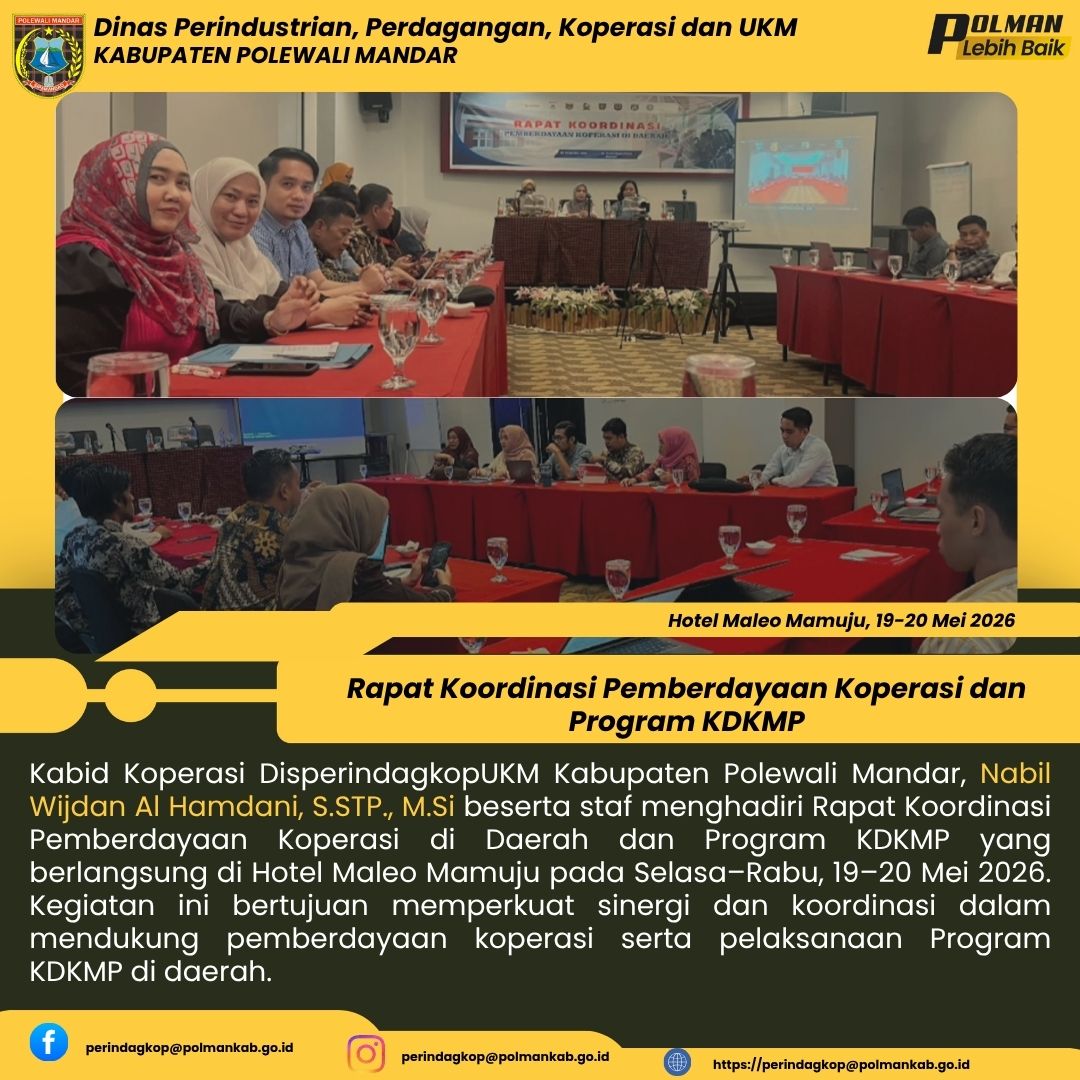 POLEWALI MANDAR

Dinas Perindustrian, Perdagangan, Koperasi dan UKM
KABUPATEN POLEWALI MANDAR

POLMAN Lebih Baik

RAPAT KOORDINASI
PEMBERDAYAAN KOPERASI DI DAERAH

Hotel Maleo Mamuju, 19-20 Mei 2026

Rapat Koordinasi Pemberdayaan Koperasi dan Program KDKMP

Kabid Koperasi DisperindagkopUKM Kabupaten Polewali Mandar, Nabil Wijdan Al Hamdani, S.STP., M.Si beserta staf menghadiri Rapat Koordinasi Pemberdayaan Koperasi di Daerah dan Program KDKMP yang berlangsung di Hotel Maleo Mamuju pada Selasa–Rabu, 19–20 Mei 2026. Kegiatan ini bertujuan memperkuat sinergi dan koordinasi dalam mendukung pemberdayaan koperasi serta pelaksanaan Program KDKMP di daerah.

perindagkop@polmankab.go.id

perindagkop@polmankab.go.id

https://perindagkop@polmankab.go.id